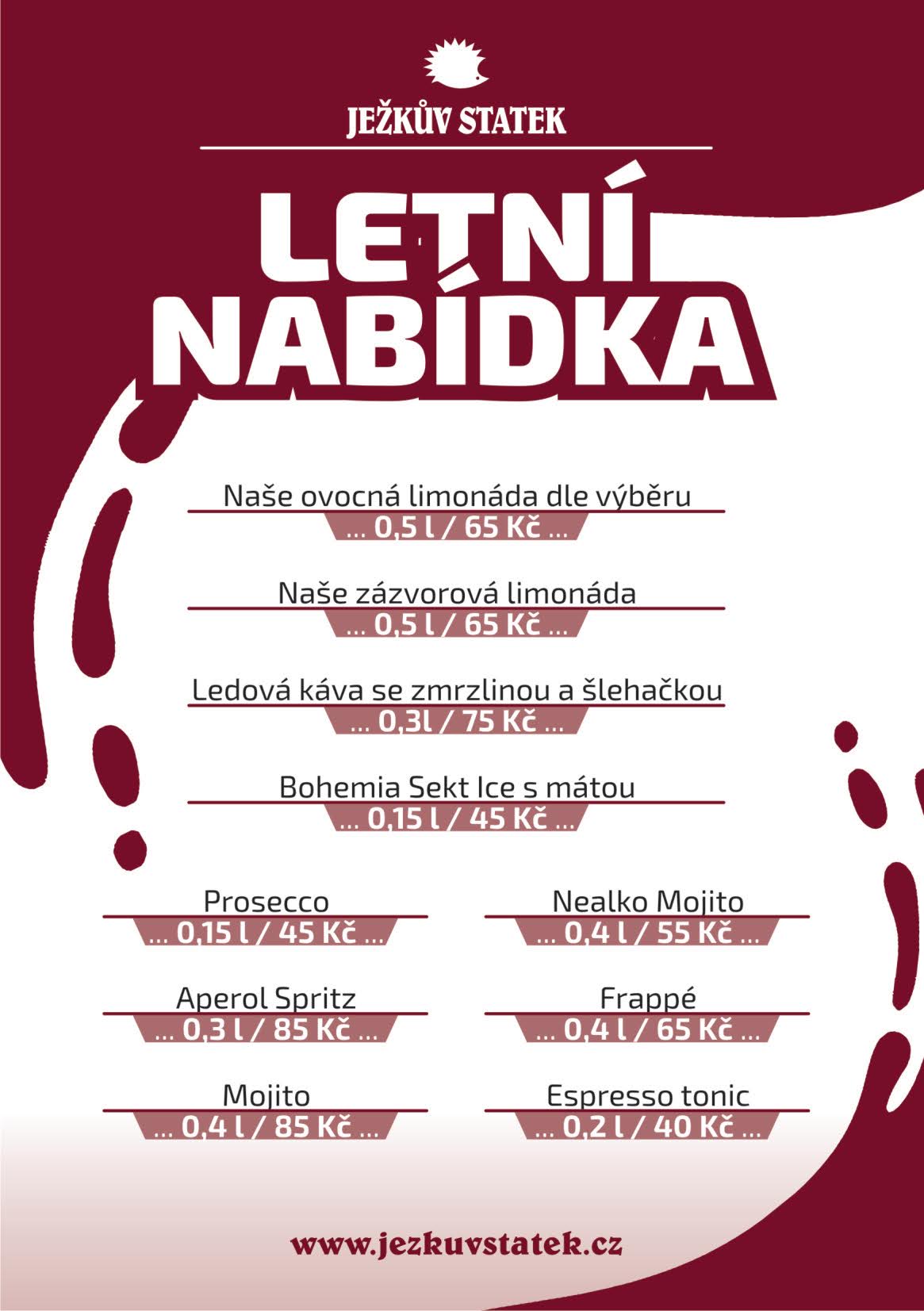 JEŽKŮV STATEK

LETNÍ NABÍDKA

Naše ovocná limonáda dle výběru
... 0,5 l / 65 Kč ...

Naše zázvorová limonáda
... 0,5 l / 65 Kč ...

Ledová káva se zmrzlinou a šlehačkou
... 0,3l / 75 Kč ...

Bohemia Sekt Ice s mátou
... 0,15 l / 45 Kč ...

Prosecco
... 0,15 l / 45 Kč ...

Aperol Spritz
... 0,3 l / 85 Kč ...

Mojito
... 0,4 l / 85 Kč ...

Nealko Mojito
... 0,4 l / 55 Kč ...

Frappé
... 0,4 l / 65 Kč ...

Espresso tonic
... 0,2 l / 40 Kč ...

www.jezkuvstatek.cz